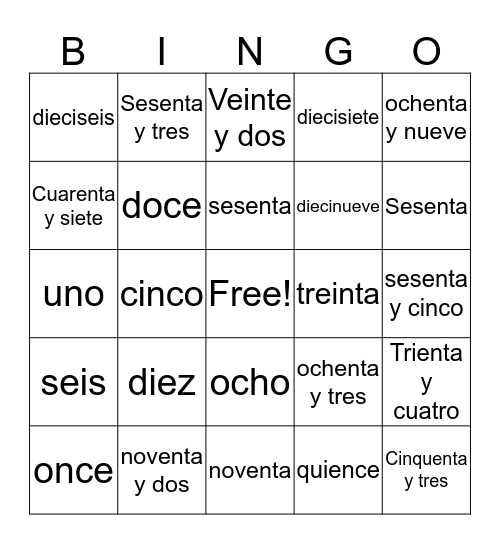 | B | I | N | G | O |
|---|---|---|---|---|
| dieciseis | Sesenta y tres | Veinte y dos | diecisiete | ochenta y nueve |
| Cuarenta y siete | doce | sesenta | diecinueve | Sesenta |
| uno | cinco | Free! | treinta | sesenta y cinco |
| seis | diez | ocho | ochenta y tres | Trienta y cuatro |
| once | noventa y dos | noventa | quience | Cinquenta y tres |